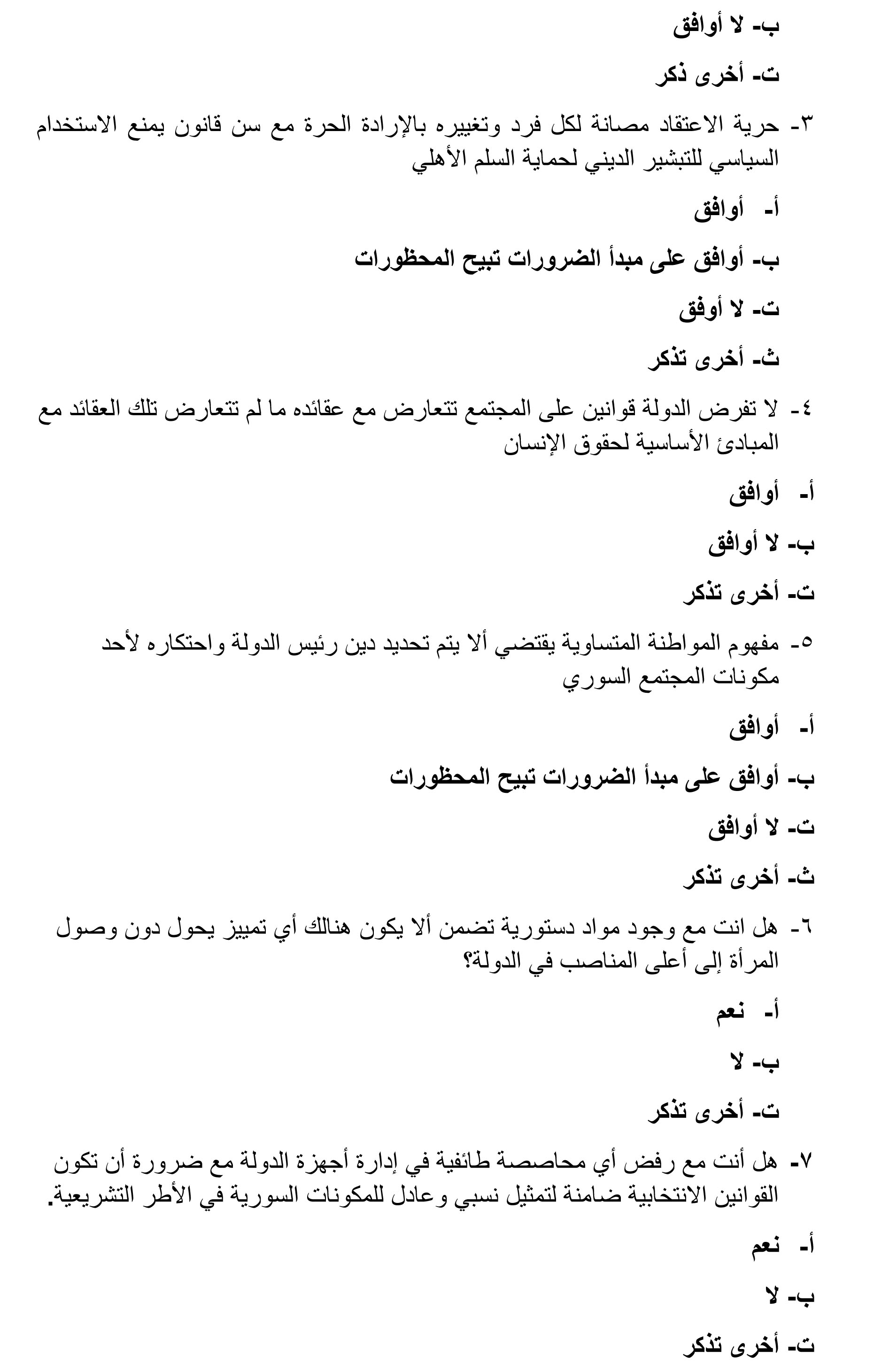 ب- لا أوافق

ت- أخرى ذكر

٣- حرية الاعتقاد مصانة لكل فرد وتغييره بالإرادة الحرة مع سن قانون يمنع الاستخدام السياسي للتبشير الديني لحماية السلم الأهلي

أ- أوافق

ب- أوافق على مبدأ الضرورات تبيح المحظورات

ت- لا أوفق

ث- أخرى تذكر

٤- لا تفرض الدولة قوانين على المجتمع تتعارض مع عقائده ما لم تتعارض تلك العقائد مع المبادئ الأساسية لحقوق الإنسان

أ- أوافق

ب- لا أوافق

ت- أخرى تذكر

٥- مفهوم المواطنة المتساوية يقتضي ألا يتم تحديد دين رئيس الدولة واحتكاره لأحد مكونات المجتمع السوري

أ- أوافق

ب- أوافق على مبدأ الضرورات تبيح المحظورات

ت- لا أوافق

ث- أخرى تذكر

٦- هل انت مع وجود مواد دستورية تضمن ألا يكون هنالك أي تمييز يحول دون وصول المرأة إلى أعلى المناصب في الدولة؟

أ- نعم

ب- لا

ت- أخرى تذكر

٧- هل أنت مع رفض أي محاصصة طائفية في إدارة أجهزة الدولة مع ضرورة أن تكون القوانين الانتخابية ضامنة لتمثيل نسبي وعادل للمكونات السورية في الأطر التشريعية.

أ- نعم

ب- لا

ت- أخرى تذكر